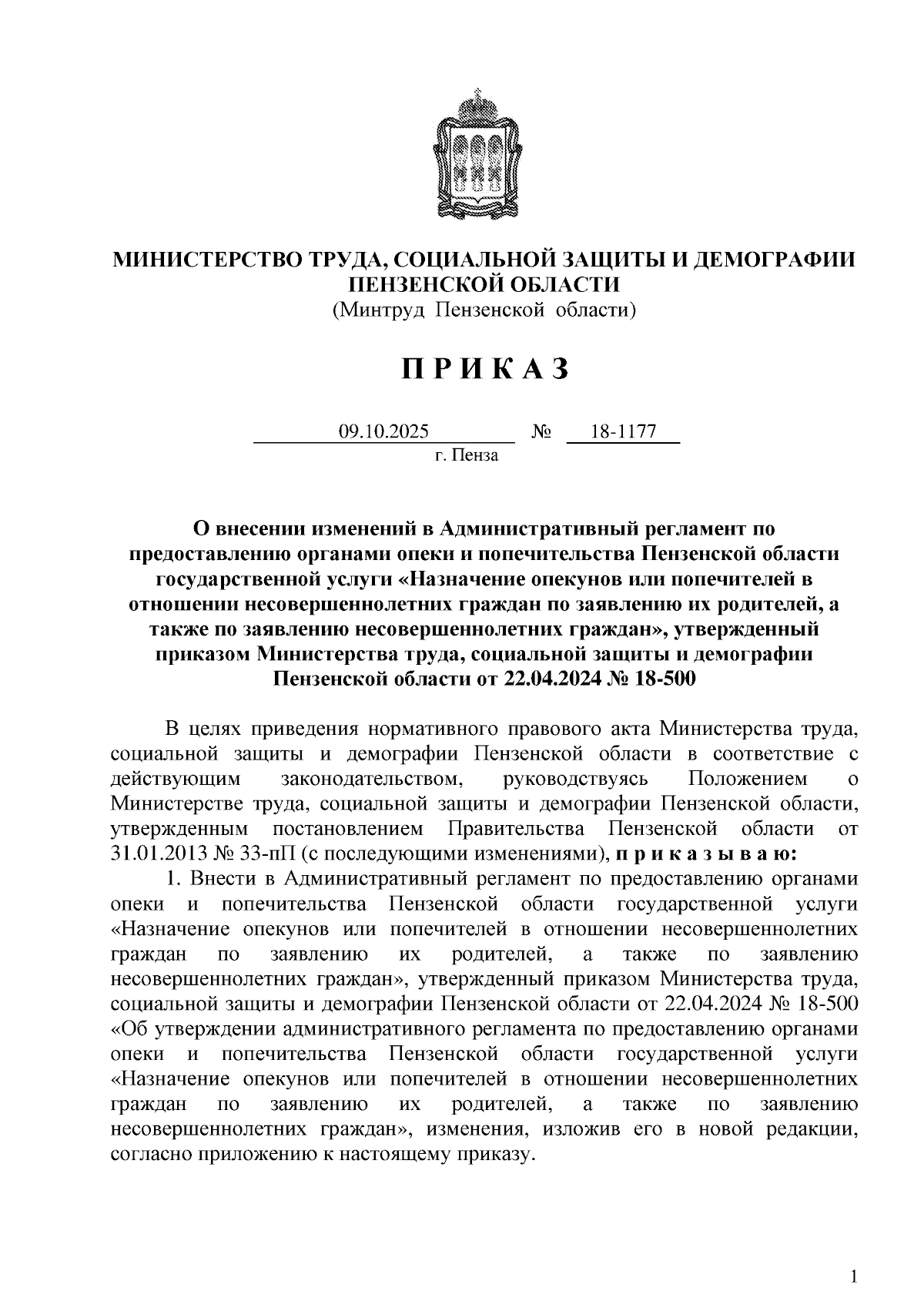 МИНИСТЕРСТВО ТРУДА, СОЦИАЛЬНОЙ ЗАЩИТЫ И ДЕМОГРАФИИ ПЕНЗЕНСКОЙ ОБЛАСТИ
(Минтруд Пензенской области)

П Р И К А З

09.10.2025 № 18-1177
г. Пенза

О внесении изменений в Административный регламент по предоставлению органами опеки и попечительства Пензенской области государственной услуги «Назначение опекунов или попечителей в отношении несовершеннолетних граждан по заявлению их родителей, а также по заявлению несовершеннолетних граждан», утвержденный приказом Министерства труда, социальной защиты и демографии Пензенской области от 22.04.2024 № 18-500

В целях приведения нормативного правового акта Министерства труда, социальной защиты и демографии Пензенской области в соответствие с действующим законодательством, руководствуясь Положением о Министерстве труда, социальной защиты и демографии Пензенской области, утвержденным постановлением Правительства Пензенской области от 31.01.2013 № 33-пП (с последующими изменениями), п р и к а з ы в а ю:

1. Внести в Административный регламент по предоставлению органами опеки и попечительства Пензенской области государственной услуги «Назначение опекунов или попечителей в отношении несовершеннолетних граждан по заявлению их родителей, а также по заявлению несовершеннолетних граждан», утвержденный приказом Министерства труда, социальной защиты и демографии Пензенской области от 22.04.2024 № 18-500 «Об утверждении административного регламента по предоставлению органами опеки и попечительства Пензенской области государственной услуги «Назначение опекунов или попечителей в отношении несовершеннолетних граждан по заявлению их родителей, а также по заявлению несовершеннолетних граждан», изменения, изложив его в новой редакции, согласно приложению к настоящему приказу.

1